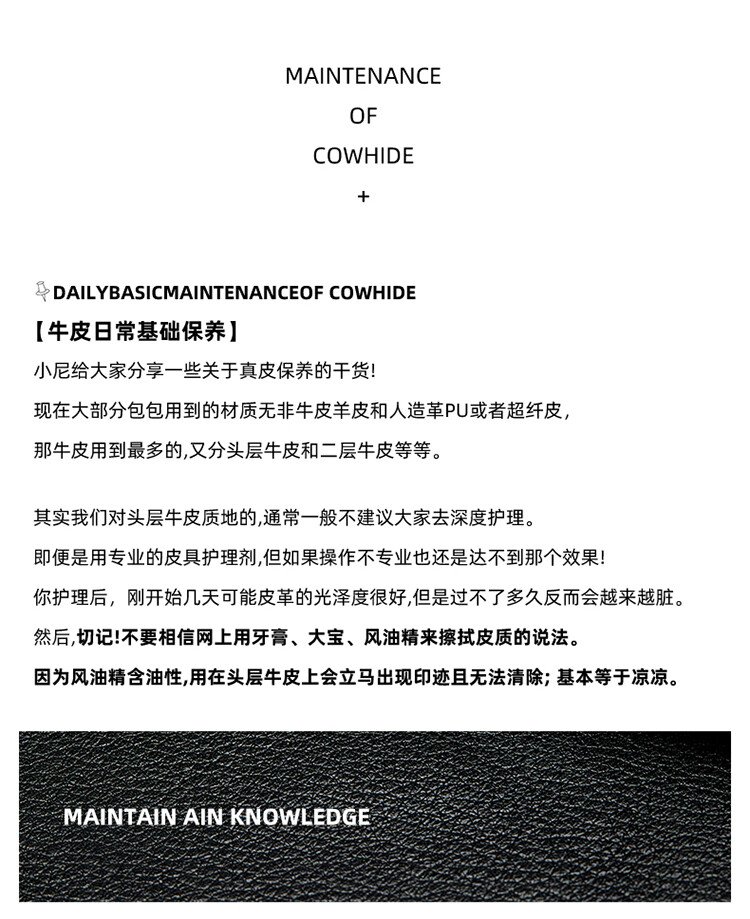 MAINTENANCE
OF
COWHIDE
+

DAILYBASICMAINTENANCEOF COWHIDE
【牛皮日常基础保养】
小尼给大家分享一些关于真皮保养的干货!
现在大部分包包用到的材质无非牛皮羊皮和人造革PU或者超纤皮,
那牛皮用到最多的,又分头层牛皮和二层牛皮等等。

其实我们对头层牛皮质地的,通常一般不建议大家去深度护理。
即便是用专业的皮具护理剂,但如果操作不专业也还是达不到那个效果!
你护理后, 刚开始几天可能皮革的光泽度很好,但是过不了多久反而会越来越脏。
然后,切记!不要相信网上用牙膏、大宝、风油精来擦拭皮质的说法。
因为风油精含油性,用在头层牛皮上会立马出现印迹且无法清除; 基本等于凉凉。

MAINTAIN AIN KNOWLEDGE